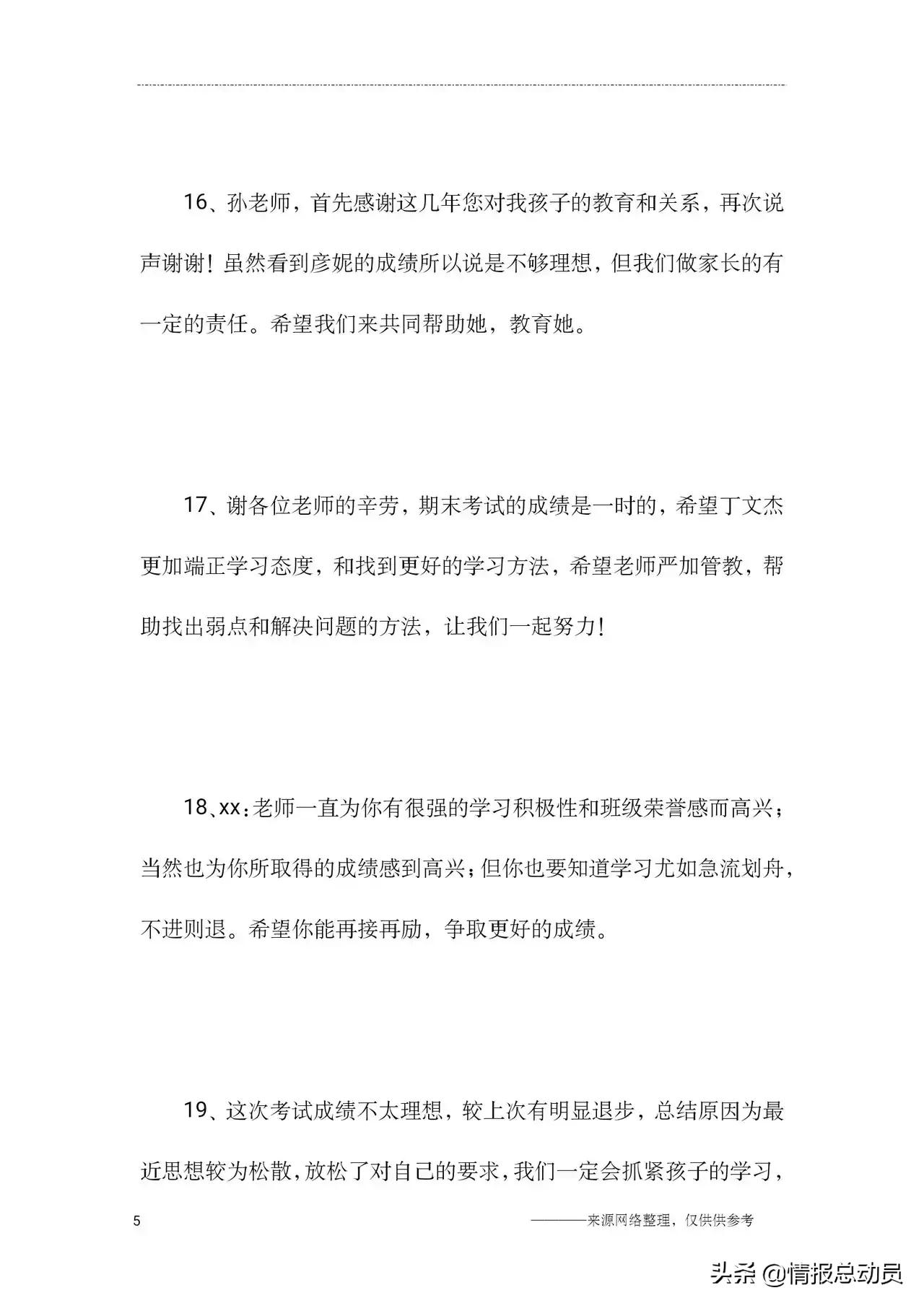 16、孙老师，首先感谢这几年您对我孩子的教育和关系，再次说声谢谢！虽然看到彦妮的成绩所以说是不够理想，但我们做家长的有一定的责任。希望我们来共同帮助她，教育她。

17、谢各位老师的辛劳，期末考试的成绩是一时的，希望丁文杰更加端正学习态度，和找到更好的学习方法，希望老师严加管教，帮助找出弱点和解决问题的方法，让我们一起努力！

18、xx：老师一直为你有很强的学习积极性和班级荣誉感而高兴；当然也为你所取得的成绩感到高兴；但你也要知道学习尤如急流划舟，不进则退。希望你能再接再励，争取更好的成绩。

19、这次考试成绩不太理想，较上次有明显退步，总结原因为最近思想较为松散，放松了对自己的要求，我们一定会抓紧孩子的学习，

5

————来源网络整理，仅供供参考

头条 @情报总动员